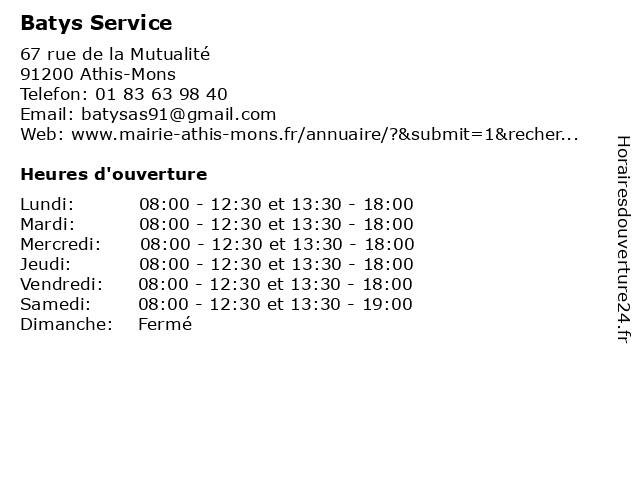 Batys Service

67 rue de la Mutualité
91200 Athis-Mons
Telefon: 01 83 63 98 40
Email: batysas91@gmail.com
Web: www.mairie-athis-mons.fr/annuaire/?&submit=1&recher...

Heures d'ouverture

| | |
|---|---|
| Lundi: | 08:00 - 12:30 et 13:30 - 18:00 |
| Mardi: | 08:00 - 12:30 et 13:30 - 18:00 |
| Mercredi: | 08:00 - 12:30 et 13:30 - 18:00 |
| Jeudi: | 08:00 - 12:30 et 13:30 - 18:00 |
| Vendredi: | 08:00 - 12:30 et 13:30 - 18:00 |
| Samedi: | 08:00 - 12:30 et 13:30 - 19:00 |
| Dimanche: | Fermé |

Horairesdouverture24.fr